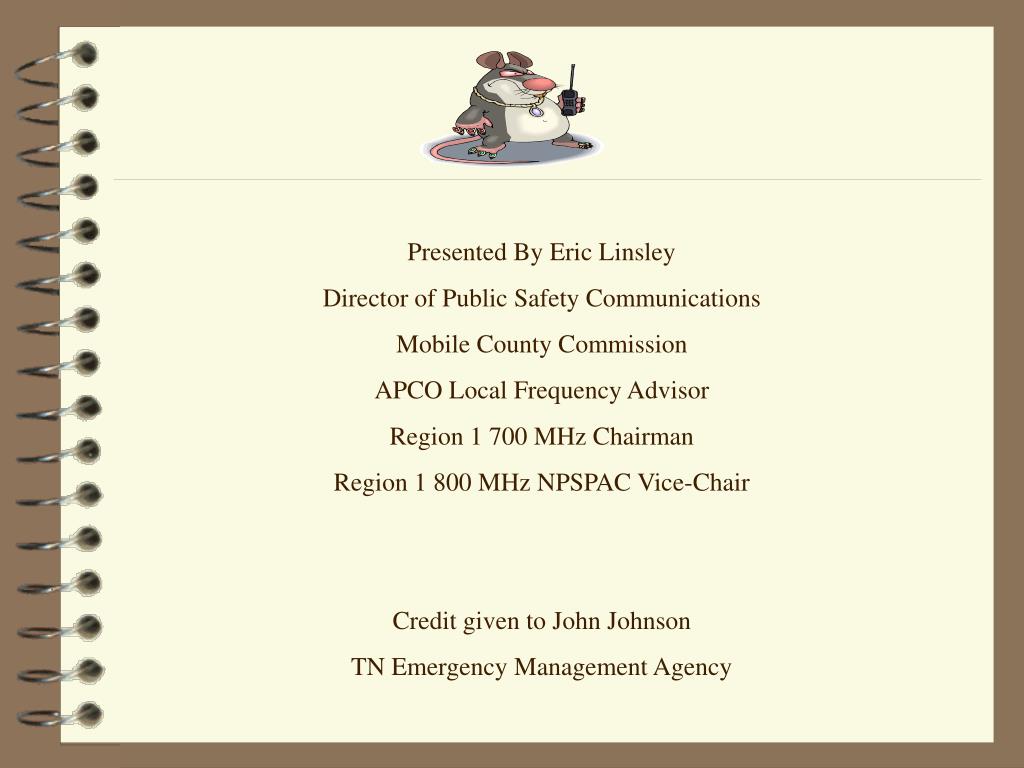 Presented By Eric Linsley

Director of Public Safety Communications

Mobile County Commission

APCO Local Frequency Advisor

Region 1 700 MHz Chairman

Region 1 800 MHz NPSPAC Vice-Chair

Credit given to John Johnson

TN Emergency Management Agency